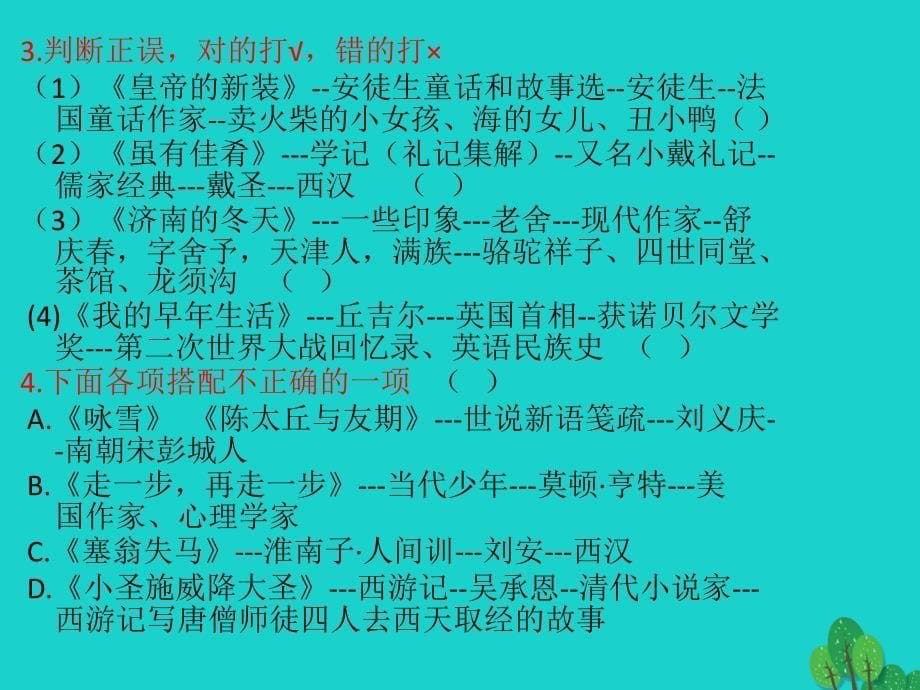 3.判断正误，对的打√，错的打×

（1）《皇帝的新装》--安徒生童话和故事选--安徒生--法国童话作家--卖火柴的小女孩、海的女儿、丑小鸭（ ）

（2）《虽有佳肴》---学记（礼记集解）--又名小戴礼记--儒家经典---戴圣---西汉 （ ）

（3）《济南的冬天》---一些印象---老舍---现代作家--舒庆春，字舍予，天津人，满族---骆驼祥子、四世同堂、茶馆、龙须沟 （ ）

(4)《我的早年生活》---丘吉尔---英国首相--获诺贝尔文学奖---第二次世界大战回忆录、英语民族史 （ ）

4.下面各项搭配不正确的一项 （ ）

A.《咏雪》 《陈太丘与友期》---世说新语笺疏---刘义庆--南朝宋彭城人

B.《走一步，再走一步》---当代少年---莫顿·亨特---美国作家、心理学家

C.《塞翁失马》---淮南子·人间训---刘安---西汉

D.《小圣施威降大圣》---西游记--吴承恩--清代小说家---西游记写唐僧师徒四人去西天取经的故事